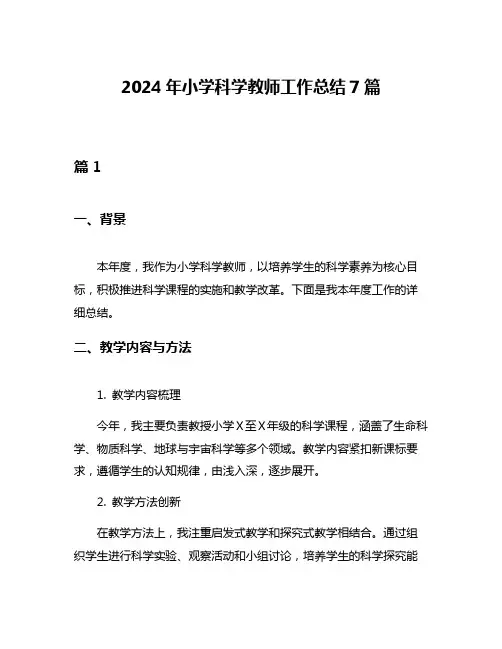 2024 年小学科学教师工作总结 7 篇

篇 1

一、背景

本年度，我作为小学科学教师，以培养学生的科学素养为核心目标，积极推进科学课程的实施和教学改革。下面是我本年度工作的详细总结。

二、教学内容与方法

1. 教学内容梳理

今年，我主要负责教授小学 X 至 X 年级的科学课程，涵盖了生命科学、物质科学、地球与宇宙科学等多个领域。教学内容紧扣新课标要求，遵循学生的认知规律，由浅入深，逐步展开。

2. 教学方法创新

在教学方法上，我注重启发式教学和探究式教学相结合。通过组织学生进行科学实验、观察活动和小组讨论，培养学生的科学探究能